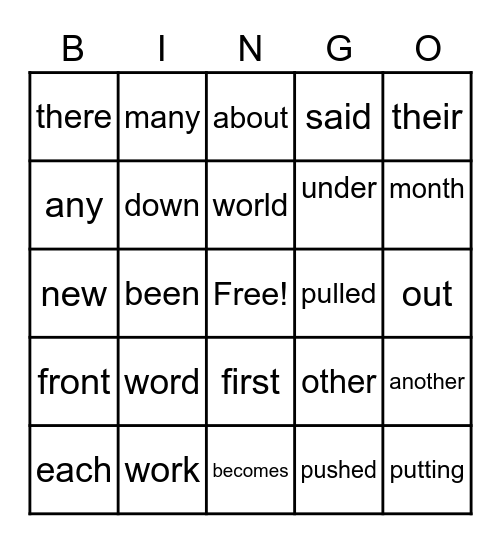 | B | I | N | G | O |
|---|---|---|---|---|
| there | many | about | said | their |
| any | down | world | under | month |
| new | been | Free! | pulled | out |
| front | word | first | other | another |
| each | work | becomes | pushed | putting |